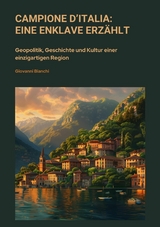 CAMPIONE D'ITALIA: EINE ENKLAVE ERZÄHLT

Geopolitik, Geschichte und Kultur einer einzigartigen Region

Giovanni Bianchi